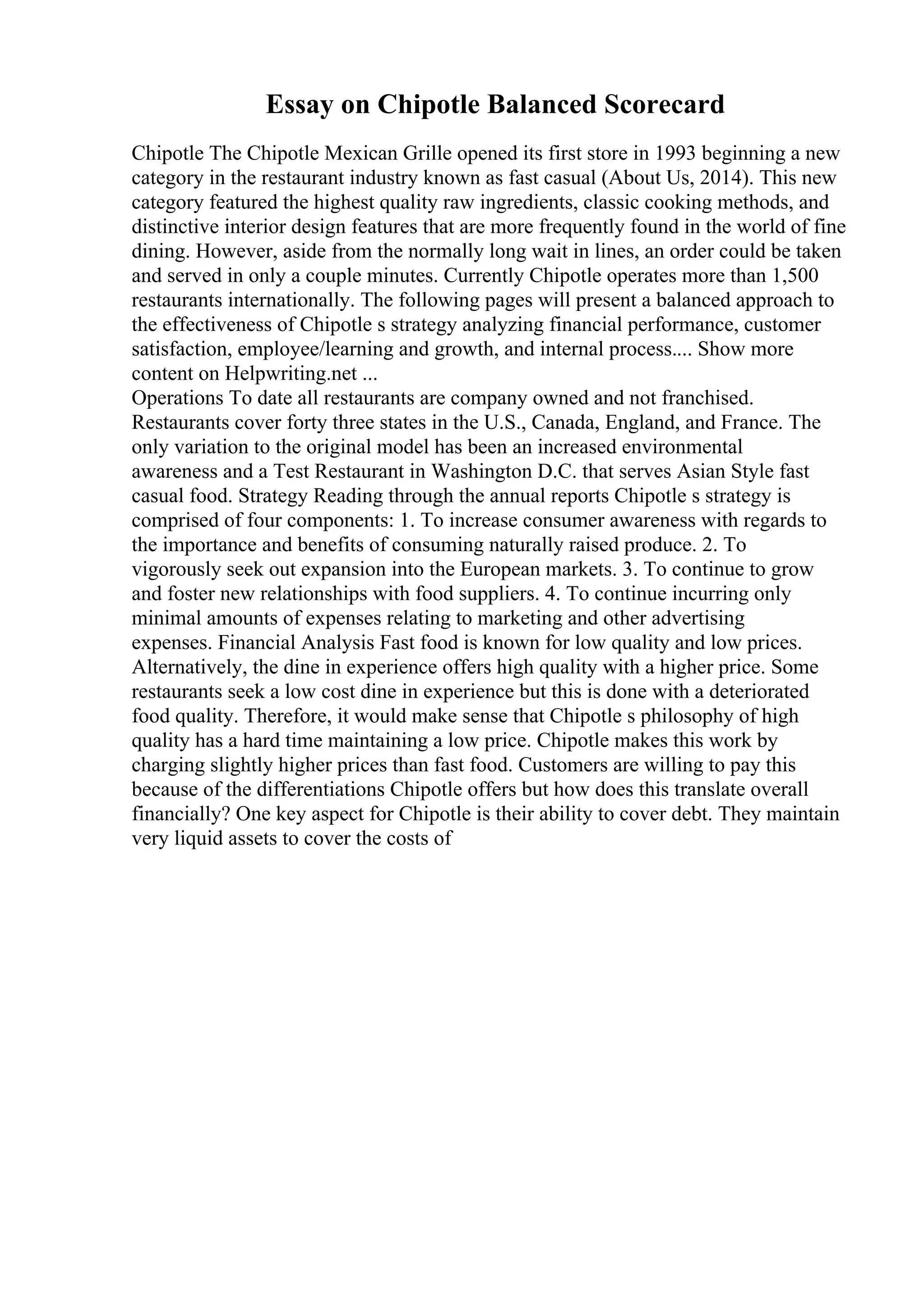 Essay on Chipotle Balanced Scorecard

Chipotle The Chipotle Mexican Grille opened its first store in 1993 beginning a new category in the restaurant industry known as fast casual (About Us, 2014). This new category featured the highest quality raw ingredients, classic cooking methods, and distinctive interior design features that are more frequently found in the world of fine dining. However, aside from the normally long wait in lines, an order could be taken and served in only a couple minutes. Currently Chipotle operates more than 1,500 restaurants internationally. The following pages will present a balanced approach to the effectiveness of Chipotle s strategy analyzing financial performance, customer satisfaction, employee/learning and growth, and internal process.... Show more content on Helpwriting.net ...
Operations To date all restaurants are company owned and not franchised. Restaurants cover forty three states in the U.S., Canada, England, and France. The only variation to the original model has been an increased environmental awareness and a Test Restaurant in Washington D.C. that serves Asian Style fast casual food. Strategy Reading through the annual reports Chipotle s strategy is comprised of four components: 1. To increase consumer awareness with regards to the importance and benefits of consuming naturally raised produce. 2. To vigorously seek out expansion into the European markets. 3. To continue to grow and foster new relationships with food suppliers. 4. To continue incurring only minimal amounts of expenses relating to marketing and other advertising expenses. Financial Analysis Fast food is known for low quality and low prices. Alternatively, the dine in experience offers high quality with a higher price. Some restaurants seek a low cost dine in experience but this is done with a deteriorated food quality. Therefore, it would make sense that Chipotle s philosophy of high quality has a hard time maintaining a low price. Chipotle makes this work by charging slightly higher prices than fast food. Customers are willing to pay this because of the differentiations Chipotle offers but how does this translate overall financially? One key aspect for Chipotle is their ability to cover debt. They maintain very liquid assets to cover the costs of